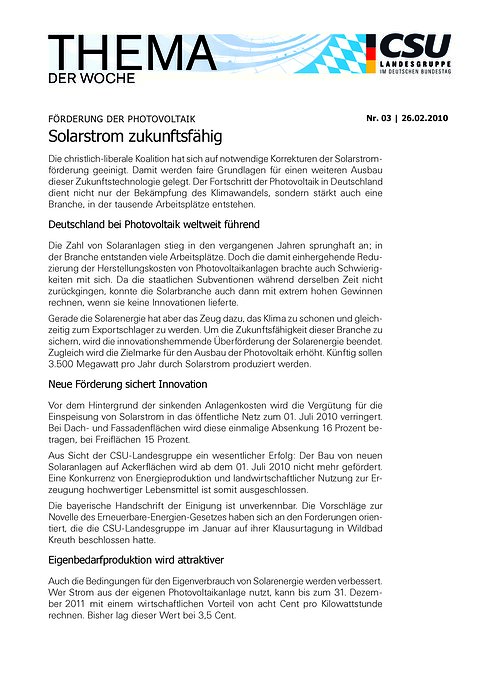 THEMA
DER WOCHE

CSU
LANDESGRUPPE
IM DEUTSCHEN BUNDESTAG

FÖRDERUNG DER PHOTOVOLTAIK

Nr. 03 | 26.02.2010

Solarstrom zukunftsfähig

Die christlich-liberale Koalition hat sich auf notwendige Korrekturen der Solarstromförderung geeinigt. Damit werden faire Grundlagen für einen weiteren Ausbau dieser Zukunftstechnologie gelegt. Der Fortschritt der Photovoltaik in Deutschland dient nicht nur der Bekämpfung des Klimawandels, sondern stärkt auch eine Branche, in der tausende Arbeitsplätze entstehen.

Deutschland bei Photovoltaik weltweit führend

Die Zahl von Solaranlagen stieg in den vergangenen Jahren sprunghaft an; in der Branche entstanden viele Arbeitsplätze. Doch die damit einhergehende Reduzierung der Herstellungskosten von Photovoltaikanlagen brachte auch Schwierigkeiten mit sich. Da die staatlichen Subventionen während derselben Zeit nicht zurückgingen, konnte die Solarbranche auch dann mit extrem hohen Gewinnen rechnen, wenn sie keine Innovationen lieferte.

Gerade die Solarenergie hat aber das Zeug dazu, das Klima zu schonen und gleichzeitig zum Exportschlager zu werden. Um die Zukunftsfähigkeit dieser Branche zu sichern, wird die innovationshemmende Überförderung der Solarenergie beendet. Zugleich wird die Zielmarke für den Ausbau der Photovoltaik erhöht. Künftig sollen 3.500 Megawatt pro Jahr durch Solarstrom produziert werden.

Neue Förderung sichert Innovation

Vor dem Hintergrund der sinkenden Anlagenkosten wird die Vergütung für die Einspeisung von Solarstrom in das öffentliche Netz zum 01. Juli 2010 verringert. Bei Dach- und Fassadenflächen wird diese einmalige Absenkung 16 Prozent betragen, bei Freiflächen 15 Prozent.

Aus Sicht der CSU-Landesgruppe ein wesentlicher Erfolg: Der Bau von neuen Solaranlagen auf Ackerflächen wird ab dem 01. Juli 2010 nicht mehr gefördert. Eine Konkurrenz von Energieproduktion und landwirtschaftlicher Nutzung zur Erzeugung hochwertiger Lebensmittel ist somit ausgeschlossen.

Die bayerische Handschrift der Einigung ist unverkennbar. Die Vorschläge zur Novelle des Erneuerbare-Energien-Gesetzes haben sich an den Forderungen orientiert, die die CSU-Landesgruppe im Januar auf ihrer Klausurtagung in Wildbad Kreuth beschlossen hatte.

Eigenbedarfproduktion wird attraktiver

Auch die Bedingungen für den Eigenverbrauch von Solarenergie werden verbessert. Wer Strom aus der eigenen Photovoltaikanlage nutzt, kann bis zum 31. Dezember 2011 mit einem wirtschaftlichen Vorteil von acht Cent pro Kilowattstunde rechnen. Bisher lag dieser Wert bei 3,5 Cent.